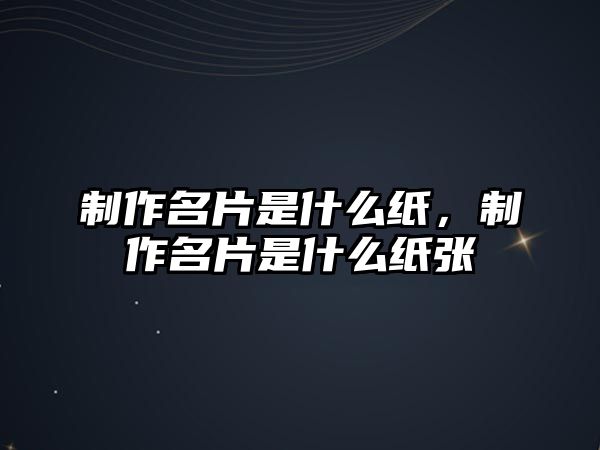 制作名片是什么纸，制作名片是什么纸张